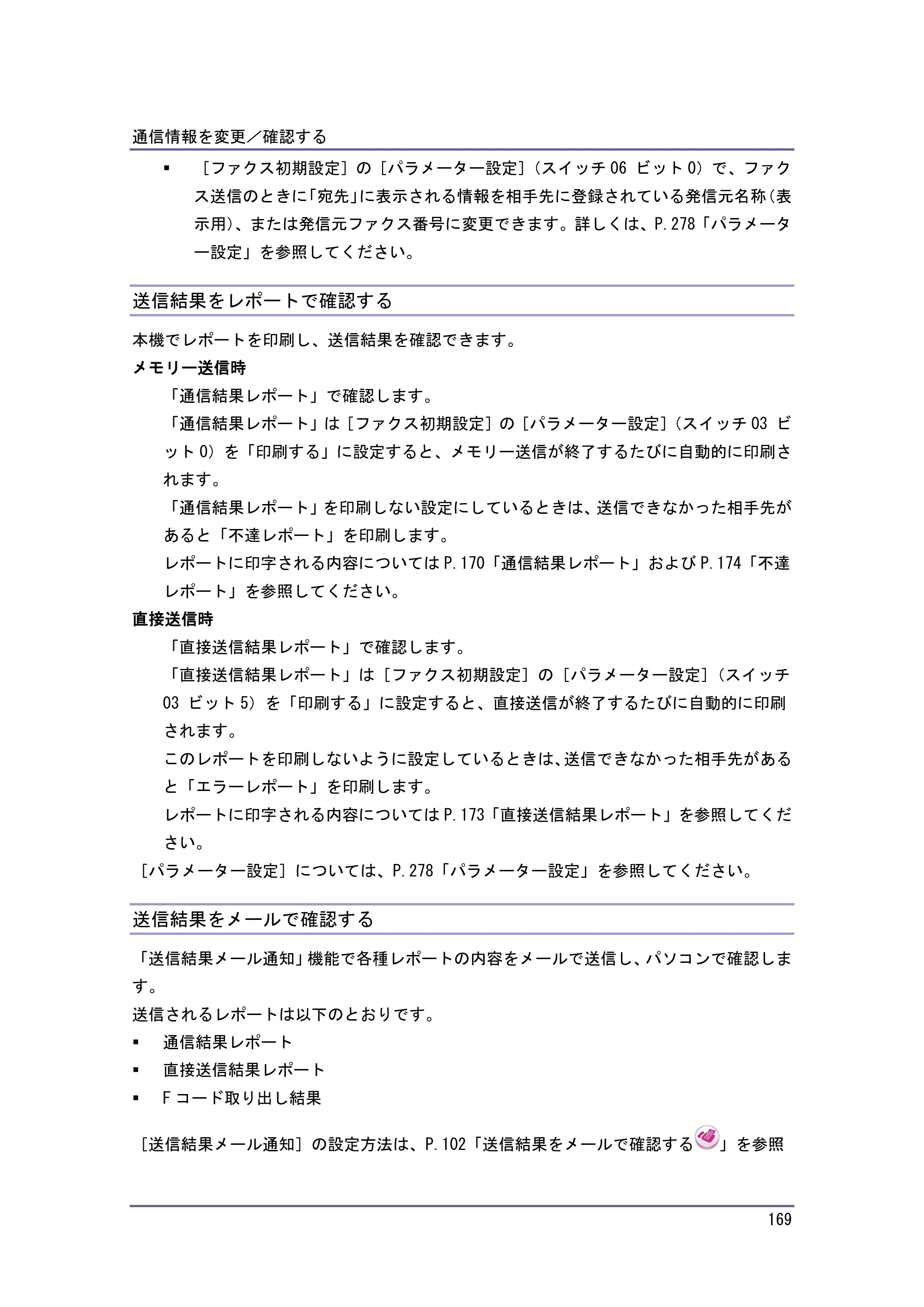 通信情報を変更／確認する

• ［ファクス初期設定］の［パラメーター設定］（スイッチ06 ビット0）で、ファクス送信のときに「宛先」に表示される情報を相手先に登録されている発信元名称（表示用）、または発信元ファクス番号に変更できます。詳しくは、P.278「パラメーター設定」を参照してください。

送信結果をレポートで確認する

本機でレポートを印刷し、送信結果を確認できます。

メモリー送信時

「通信結果レポート」で確認します。

「通信結果レポート」は［ファクス初期設定］の［パラメーター設定］（スイッチ03 ビット0）を「印刷する」に設定すると、メモリー送信が終了するたびに自動的に印刷されます。

「通信結果レポート」を印刷しない設定にしているときは、送信できなかった相手先があると「不達レポート」を印刷します。

レポートに印字される内容についてはP.170「通信結果レポート」およびP.174「不達レポート」を参照してください。

直接送信時

「直接送信結果レポート」で確認します。

「直接送信結果レポート」は［ファクス初期設定］の［パラメーター設定］（スイッチ03 ビット5）を「印刷する」に設定すると、直接送信が終了するたびに自動的に印刷されます。

このレポートを印刷しないように設定しているときは、送信できなかった相手先があると「エラーレポート」を印刷します。

レポートに印字される内容についてはP.173「直接送信結果レポート」を参照してください。

［パラメーター設定］については、P.278「パラメーター設定」を参照してください。

送信結果をメールで確認する

「送信結果メール通知」機能で各種レポートの内容をメールで送信し、パソコンで確認します。

送信されるレポートは以下のとおりです。

• 通信結果レポート
• 直接送信結果レポート
• Fコード取り出し結果

［送信結果メール通知］の設定方法は、P.102「送信結果をメールで確認する」を参照

169